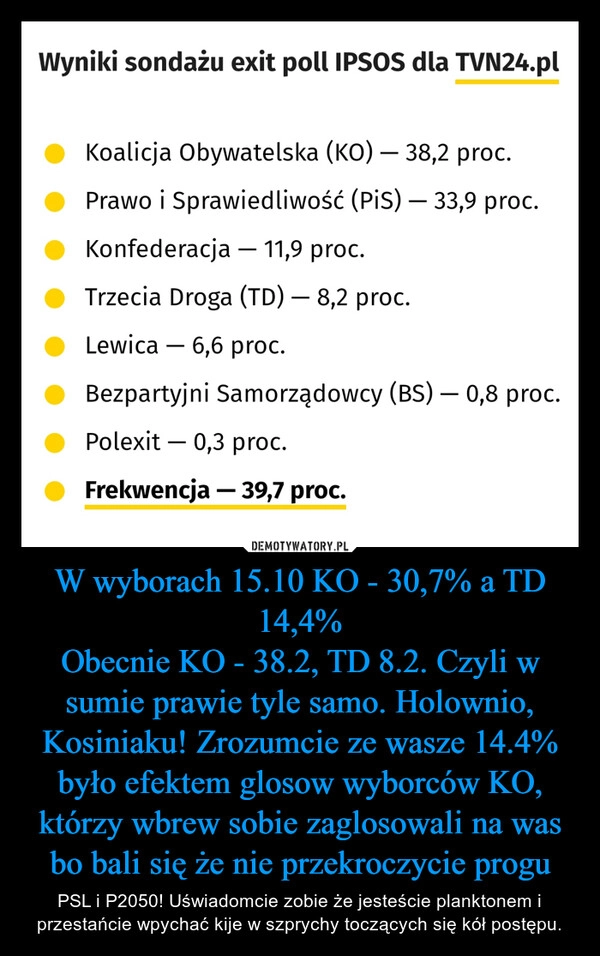 Wyniki sondażu exit poll IPSOS dla TVN24.pl

Koalicja Obywatelska (KO) — 38,2 proc.
Prawo i Sprawiedliwość (PiS) — 33,9 proc.
Konfederacja — 11,9 proc.
Trzecia Droga (TD) — 8,2 proc.
Lewica — 6,6 proc.
Bezpartyjni Samorządowcy (BS) — 0,8 proc.
Polexit — 0,3 proc.
Frekwencja — 39,7 proc.

DEMOTYWATORY.PL

W wyborach 15.10 KO - 30,7% a TD 14,4%
Obecnie KO - 38.2, TD 8.2. Czyli w sumie prawie tyle samo. Holownio, Kosiniaku! Zrozumcie ze wasze 14.4% było efektem glosow wyborców KO, którzy wbrew sobie zaglosowali na was bo bali się że nie przekroczycie progu

PSL i P2050! Uświadomcie zobie że jesteście planktonem i przestańcie wpychać kije w szprychy toczących się kół postępu.